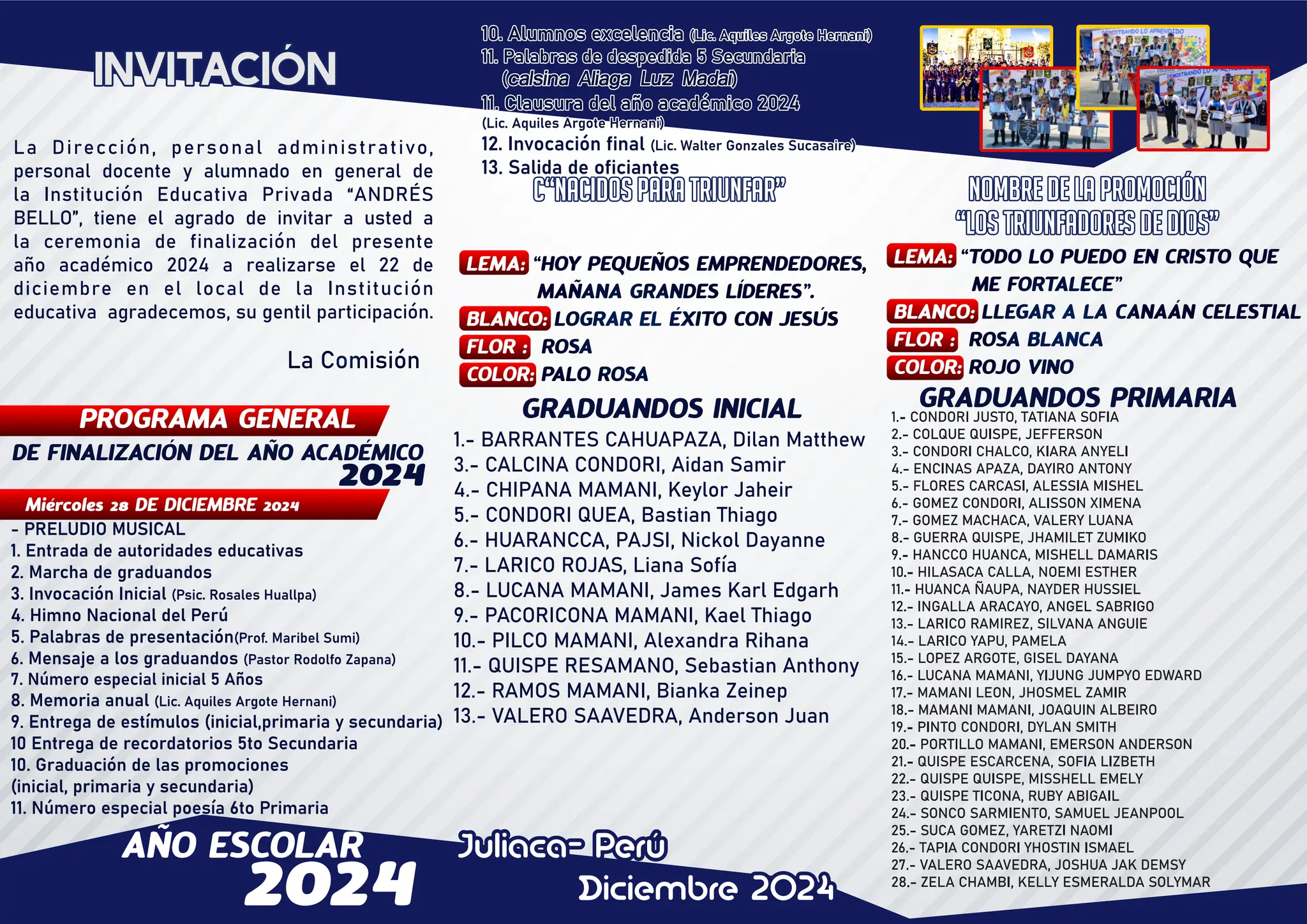 INVITACIÓN

La Dirección, personal administrativo, personal docente y alumnado en general de la Institución Educativa Privada "ANDRÉS BELLO", tiene el agrado de invitar a usted a la ceremonia de finalización del presente año académico 2024 a realizarse el 22 de diciembre en el local de la Institución educativa agradecemos, su gentil participación.

La Comisión

PROGRAMA GENERAL
DE FINALIZACIÓN DEL AÑO ACADÉMICO 2024

Miércoles 28 DE DICIEMBRE 2024

- PRELUDIO MUSICAL
1. Entrada de autoridades educativas
2. Marcha de graduandos
3. Invocación Inicial (Psic. Rosales Huallpa)
4. Himno Nacional del Perú
5. Palabras de presentación(Prof. Maribel Sumi)
6. Mensaje a los graduandos (Pastor Rodolfo Zapana)
7. Número especial inicial 5 Años
8. Memoria anual (Lic. Aquiles Argote Hernani)
9. Entrega de estímulos (inicial,primaria y secundaria)
10 Entrega de recordatorios 5to Secundaria
10. Graduación de las promociones
(inicial, primaria y secundaria)
11. Número especial poesía 6to Primaria

AÑO ESCOLAR 2024

10. Alumnos excelencia (Lic. Aquiles Argote Hernani)
11. Palabras de despedida 5 Secundaria
(calsina Aliaga Luz Madai)
11. Clausura del año académico 2024
(Lic. Aquiles Argote Hernani)
12. Invocación final (Lic. Walter Gonzales Sucasaire)
13. Salida de oficiantes

C"NACIDOS PARA TRIUNFAR"

LEMA: "HOY PEQUEÑOS EMPRENDEDORES, MAÑANA GRANDES LÍDERES".
BLANCO: LOGRAR EL ÉXITO CON JESÚS
FLOR : ROSA
COLOR: PALO ROSA

GRADUANDOS INICIAL
1.- BARRANTES CAHUAPAZA, Dilan Matthew
3.- CALCINA CONDORI, Aidan Samir
4.- CHIPANA MAMANI, Keylor Jaheir
5.- CONDORI QUEA, Bastian Thiago
6.- HUARANCCA, PAJSI, Nickol Dayanne
7.- LARICO ROJAS, Liana Sofía
8.- LUCANA MAMANI, James Karl Edgarh
9.- PACORICONA MAMANI, Kael Thiago
10.- PILCO MAMANI, Alexandra Rihana
11.- QUISPE RESAMANO, Sebastian Anthony
12.- RAMOS MAMANI, Bianka Zeinep
13.- VALERO SAAVEDRA, Anderson Juan

Juliaca- Perú
Diciembre 2024

NOMBRE DE LA PROMOCIÓN
"LOS TRIUNFADORES DE DIOS"

LEMA: "TODO LO PUEDO EN CRISTO QUE ME FORTALECE"
BLANCO: LLEGAR A LA CANAÁN CELESTIAL
FLOR : ROSA BLANCA
COLOR: ROJO VINO

GRADUANDOS PRIMARIA
1.- CONDORI JUSTO, TATIANA SOFIA
2.- COLQUE QUISPE, JEFFERSON
3.- CONDORI CHALCO, KIARA ANYELI
4.- ENCINAS APAZA, DAYIRO ANTONY
5.- FLORES CARCASI, ALESSIA MISHEL
6.- GOMEZ CONDORI, ALISSON XIMENA
7.- GOMEZ MACHACA, VALERY LUANA
8.- GUERRA QUISPE, JHAMILET ZUMIKO
9.- HANCCO HUANCA, MISHELL DAMARIS
10.- HILASACA CALLA, NOEMI ESTHER
11.- HUANCA ÑAUPA, NAYDER HUSSIEL
12.- INGALLA ARACAYO, ANGEL SABRIGO
13.- LARICO RAMIREZ, SILVANA ANGUIE
14.- LARICO YAPU, PAMELA
15.- LOPEZ ARGOTE, GISEL DAYANA
16.- LUCANA MAMANI, YIJUNG JUMPYO EDWARD
17.- MAMANI LEON, JHOSMEL ZAMIR
18.- MAMANI MAMANI, JOAQUIN ALBEIRO
19.- PINTO CONDORI, DYLAN SMITH
20.- PORTILLO MAMANI, EMERSON ANDERSON
21.- QUISPE ESCARCENA, SOFIA LIZBETH
22.- QUISPE QUISPE, MISSHELL EMELY
23.- QUISPE TICONA, RUBY ABIGAIL
24.- SONCO SARMIENTO, SAMUEL JEANPOOL
25.- SUCA GOMEZ, YARETZI NAOMI
26.- TAPIA CONDORI YHOSTIN ISMAEL
27.- VALERO SAAVEDRA, JOSHUA JAK DEMSY
28.- ZELA CHAMBI, KELLY ESMERALDA SOLYMAR